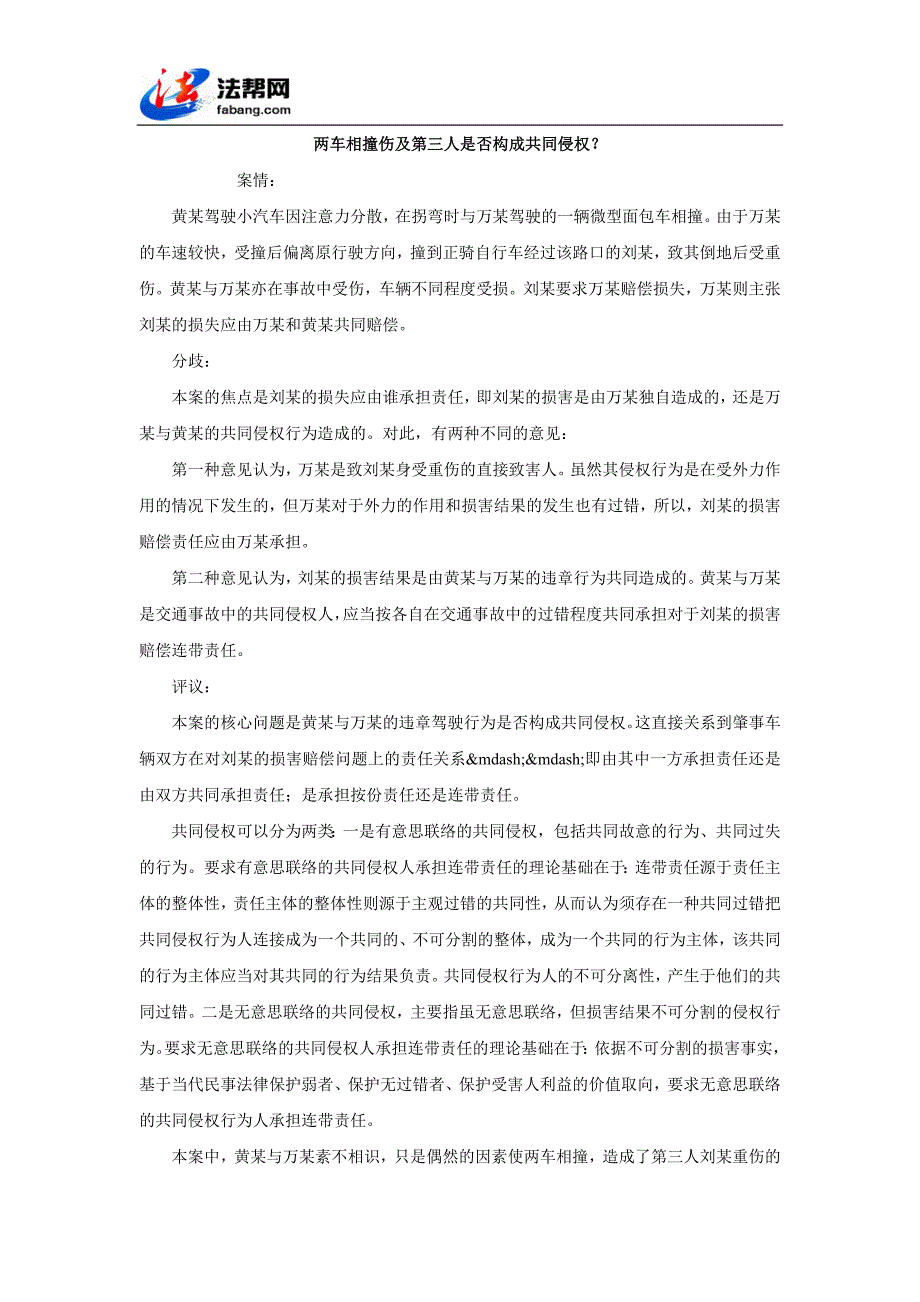 法帮网
fabang.com

两车相撞伤及第三人是否构成共同侵权？

案情：

黄某驾驶小汽车因注意力分散，在拐弯时与万某驾驶的一辆微型面包车相撞。由于万某的车速较快，受撞后偏离原行驶方向，撞到正骑自行车经过该路口的刘某，致其倒地后受重伤。黄某与万某亦在事故中受伤，车辆不同程度受损。刘某要求万某赔偿损失，万某则主张刘某的损失应由万某和黄某共同赔偿。

分歧：

本案的焦点是刘某的损失应由谁承担责任，即刘某的损害是由万某独自造成的，还是万某与黄某的共同侵权行为造成的。对此，有两种不同的意见：

第一种意见认为，万某是致刘某身受重伤的直接致害人。虽然其侵权行为是在受外力作用的情况下发生的，但万某对于外力的作用和损害结果的发生也有过错，所以，刘某的损害赔偿责任应由万某承担。

第二种意见认为，刘某的损害结果是由黄某与万某的违章行为共同造成的。黄某与万某是交通事故中的共同侵权人，应当按各自在交通事故中的过错程度共同承担对于刘某的损害赔偿连带责任。

评议：

本案的核心问题是黄某与万某的违章驾驶行为是否构成共同侵权。这直接关系到肇事车辆双方在对刘某的损害赔偿问题上的责任关系&mdash;&mdash;即由其中一方承担责任还是由双方共同承担责任；是承担按份责任还是连带责任。

共同侵权可以分为两类 一是有意思联络的共同侵权，包括共同故意的行为、共同过失的行为。要求有意思联络的共同侵权人承担连带责任的理论基础在于：连带责任源于责任主体的整体性，责任主体的整体性则源于主观过错的共同性，从而认为须存在一种共同过错把共同侵权行为人连接成为一个共同的、不可分割的整体，成为一个共同的行为主体，该共同的行为主体应当对其共同的行为结果负责。共同侵权行为人的不可分离性，产生于他们的共同过错。二是无意思联络的共同侵权，主要指虽无意思联络，但损害结果不可分割的侵权行为。要求无意思联络的共同侵权人承担连带责任的理论基础在于：依据不可分割的损害事实，基于当代民事法律保护弱者、保护无过错者、保护受害人利益的价值取向，要求无意思联络的共同侵权行为人承担连带责任。

本案中，黄某与万某素不相识，只是偶然的因素使两车相撞，造成了第三人刘某重伤的